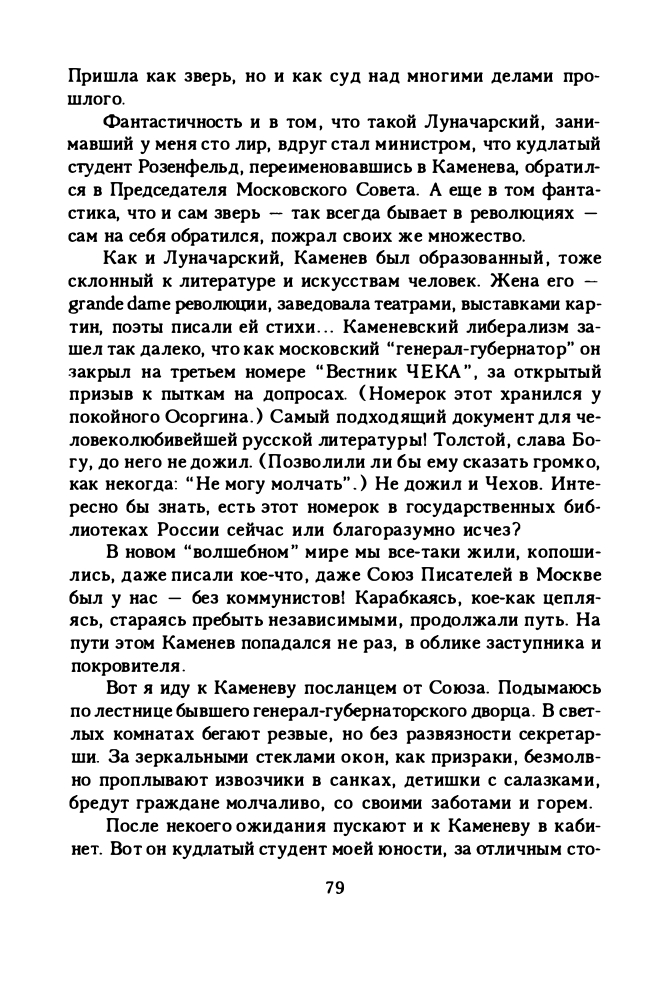 Пришла как зверь, но и как суд над многими делами прошлого.

Фантастичность и в том, что такой Луначарский, занимавший у меня сто лир, вдруг стал министром, что кудлатый студент Розенфельд, переименовавшись в Каменева, обратился в Председателя Московского Совета. А еще в том фантастика, что и сам зверь — так всегда бывает в революциях — сам на себя обратился, пожрал своих же множество.

Как и Луначарский, Каменев был образованный, тоже склонный к литературе и искусствам человек. Жена его — grande dame революции, заведовала театрами, выставками картин, поэты писали ей стихи... Каменевский либерализм зашел так далеко, что как московский "генерал-губернатор" он закрыл на третьем номере "Вестник ЧЕКА", за открытый призыв к пыткам на допросах. (Номерок этот хранился у покойного Осоргина.) Самый подходящий документ для человеколюбивейшей русской литературы! Толстой, слава Богу, до него не дожил. (Позволили ли бы ему сказать громко, как некогда: "Не могу молчать".) Не дожил и Чехов. Интересно бы знать, есть этот номерок в государственных библиотеках России сейчас или благоразумно исчез?

В новом "волшебном" мире мы все-таки жили, копошились, даже писали кое-что, даже Союз Писателей в Москве был у нас — без коммунистов! Карабкаясь, кое-как цепляясь, стараясь пребыть независимыми, продолжали путь. На пути этом Каменев попадался не раз, в облике заступника и покровителя.

Вот я иду к Каменеву посланцем от Союза. Подымаюсь по лестнице бывшего генерал-губернаторского дворца. В светлых комнатах бегают резвые, но без развязности секретарши. За зеркальными стеклами окон, как призраки, безмолвно проплывают извозчики в санках, детишки с салазками, бредут граждане молчаливо, со своими заботами и горем.

После некоего ожидания пускают и к Каменеву в кабинет. Вот он кудлатый студент моей юности, за отличным сто-

79